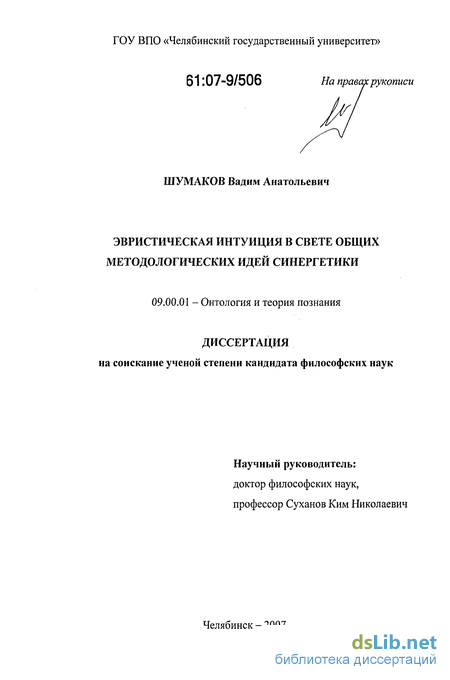 ГОУ ВПО «Челябинский государственный университет»

61:07-9/506

На правах рукописи

ШУМАКОВ Вадим Анатольевич

ЭВРИСТИЧЕСКАЯ ИНТУИЦИЯ В СВЕТЕ ОБЩИХ МЕТОДОЛОГИЧЕСКИХ ИДЕЙ СИНЕРГЕТИКИ

09.00.01 – Онтология и теория познания

ДИССЕРТАЦИЯ

на соискание ученой степени кандидата философских наук

Научный руководитель:
доктор философских наук,
профессор Суханов Ким Николаевич

Челябинск – 2007

dsLib.net
библиотека диссертаций